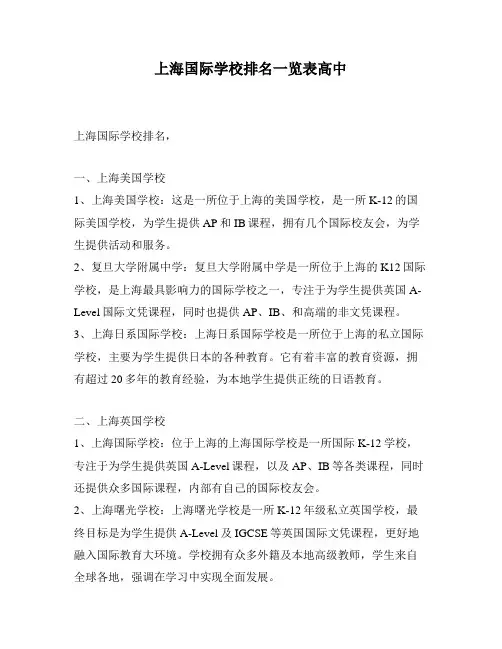 上海国际学校排名一览表高中

上海国际学校排名，

一、上海美国学校

1、上海美国学校：这是一所位于上海的美国学校，是一所 K-12 的国际美国学校，为学生提供 AP 和 IB 课程，拥有几个国际校友会，为学生提供活动和服务。

2、复旦大学附属中学：复旦大学附属中学是一所位于上海的 K12 国际学校，是上海最具影响力的国际学校之一，专注于为学生提供英国 A-Level 国际文凭课程，同时也提供 AP、IB、和高端的非文凭课程。

3、上海日系国际学校：上海日系国际学校是一所位于上海的私立国际学校，主要为学生提供日本的各种教育。它有着丰富的教育资源，拥有超过 20 多年的教育经验，为本地学生提供正统的日语教育。

二、上海英国学校

1、上海国际学校：位于上海的上海国际学校是一所国际 K-12 学校，专注于为学生提供英国 A-Level 课程，以及 AP、IB 等各类课程，同时还提供众多国际课程，内部有自己的国际校友会。

2、上海曙光学校：上海曙光学校是一所 K-12 年级私立英国学校，最终目标是为学生提供 A-Level 及 IGCSE 等英国国际文凭课程，更好地融入国际教育大环境。学校拥有众多外籍及本地高级教师，学生来自全球各地，强调在学习中实现全面发展。